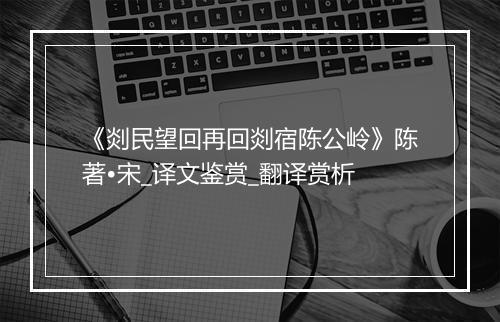 《剡民望回再回剡宿陈公岭》陈著•宋_译文鉴赏_翻译赏析